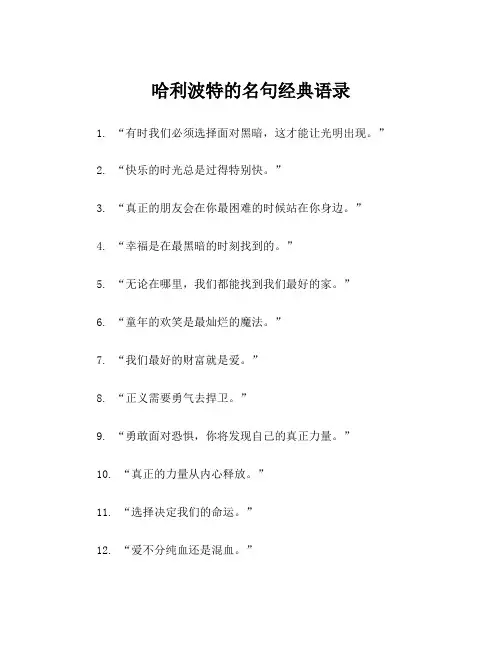 哈利波特的名句经典语录

1. “有时我们必须选择面对黑暗，这才能让光明出现。”

2. “快乐的时光总是过得特别快。”

3. “真正的朋友会在你最困难的时候站在你身边。”

4. “幸福是在最黑暗的时刻找到的。”

5. “无论在哪里，我们都能找到我们最好的家。”

6. “童年的欢笑是最灿烂的魔法。”

7. “我们最好的财富就是爱。”

8. “正义需要勇气去捍卫。”

9. “勇敢面对恐惧，你将发现自己的真正力量。”

10. “真正的力量从内心释放。”

11. “选择决定我们的命运。”

12. “爱不分纯血还是混血。”